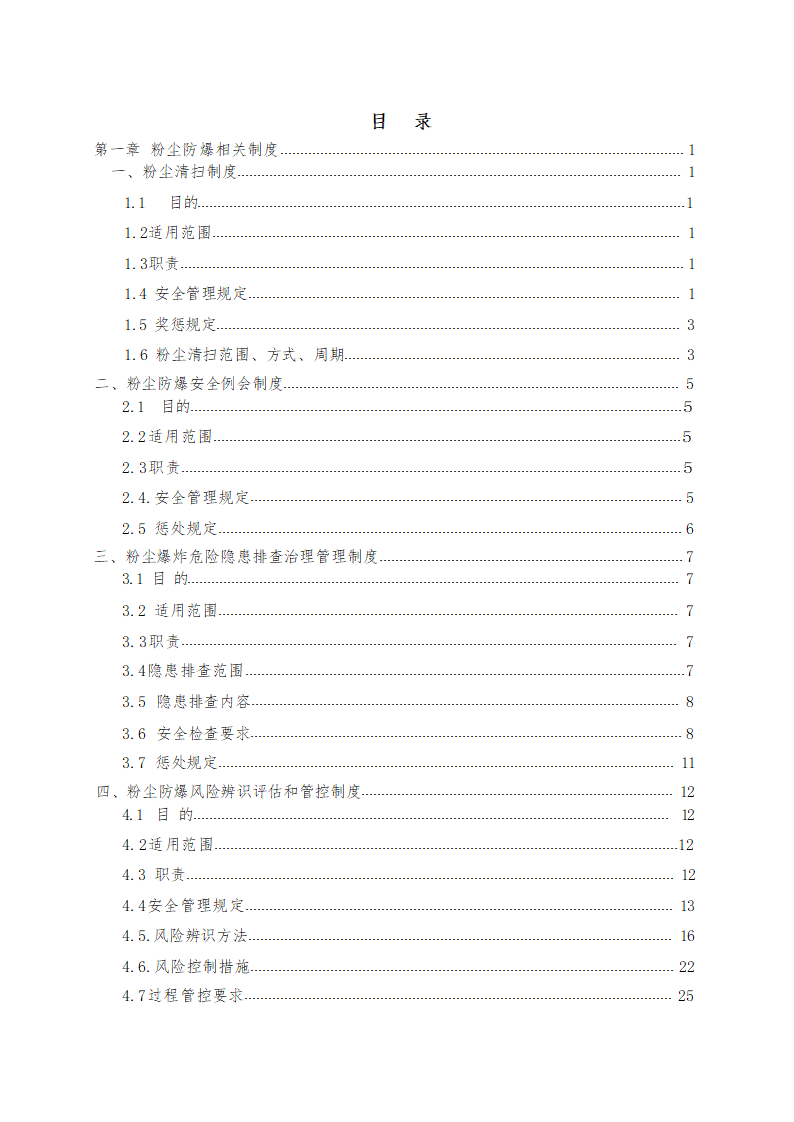 目 录

第一章 粉尘防爆相关制度 1
一、粉尘清扫制度 1
1.1 目的 1
1.2适用范围 1
1.3职责 1
1.4 安全管理规定 1
1.5 奖惩规定 3
1.6 粉尘清扫范围、方式、周期 3
二、粉尘防爆安全例会制度 5
2.1 目的 5
2.2适用范围 5
2.3职责 5
2.4.安全管理规定 5
2.5 惩处规定 6
三、粉尘爆炸危险隐患排查治理管理制度 7
3.1 目 的 7
3.2 适用范围 7
3.3职责 7
3.4隐患排查范围 7
3.5 隐患排查内容 8
3.6 安全检查要求 8
3.7 惩处规定 11
四、粉尘防爆风险辨识评估和管控制度 12
4.1 目 的 12
4.2适用范围 12
4.3 职责 12
4.4安全管理规定 13
4.5.风险辨识方法 16
4.6.风险控制措施 22
4.7过程管控要求 25